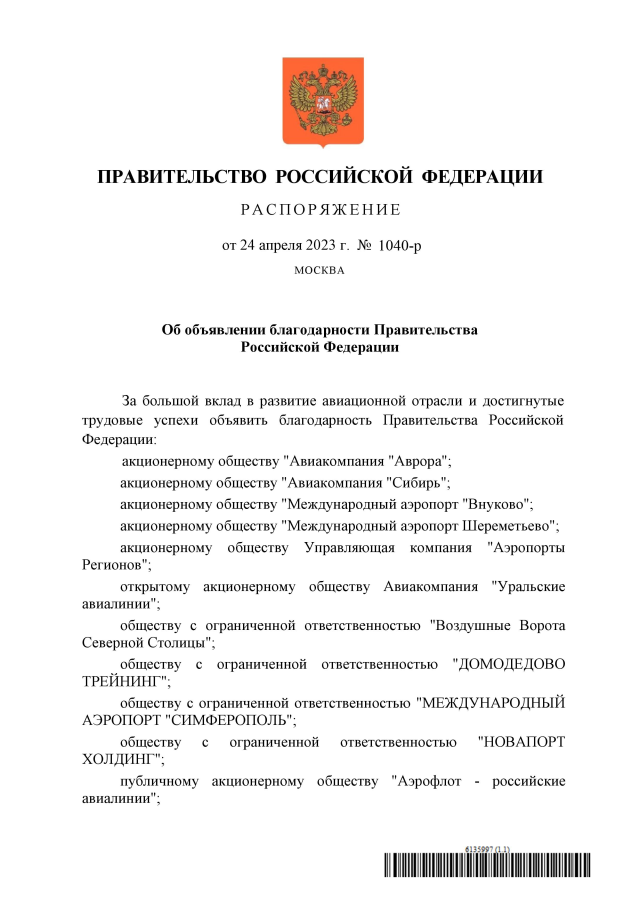 ПРАВИТЕЛЬСТВО РОССИЙСКОЙ ФЕДЕРАЦИИ

РАСПОРЯЖЕНИЕ

от 24 апреля 2023 г. № 1040-р

МОСКВА

Об объявлении благодарности Правительства Российской Федерации

За большой вклад в развитие авиационной отрасли и достигнутые трудовые успехи объявить благодарность Правительства Российской Федерации:

акционерному обществу "Авиакомпания "Аврора";

акционерному обществу "Авиакомпания "Сибирь";

акционерному обществу "Международный аэропорт "Внуково";

акционерному обществу "Международный аэропорт Шереметьево";

акционерному обществу Управляющая компания "Аэропорты Регионов";

открытому акционерному обществу Авиакомпания "Уральские авиалинии";

обществу с ограниченной ответственностью "Воздушные Ворота Северной Столицы";

обществу с ограниченной ответственностью "ДОМОДЕДОВО ТРЕЙНИНГ";

обществу с ограниченной ответственностью "МЕЖДУНАРОДНЫЙ АЭРОПОРТ "СИМФЕРОПОЛЬ";

обществу с ограниченной ответственностью "НОВАПОРТ ХОЛДИНГ";

публичному акционерному обществу "Аэрофлот - российские авиалинии";

6135997 (1.1)